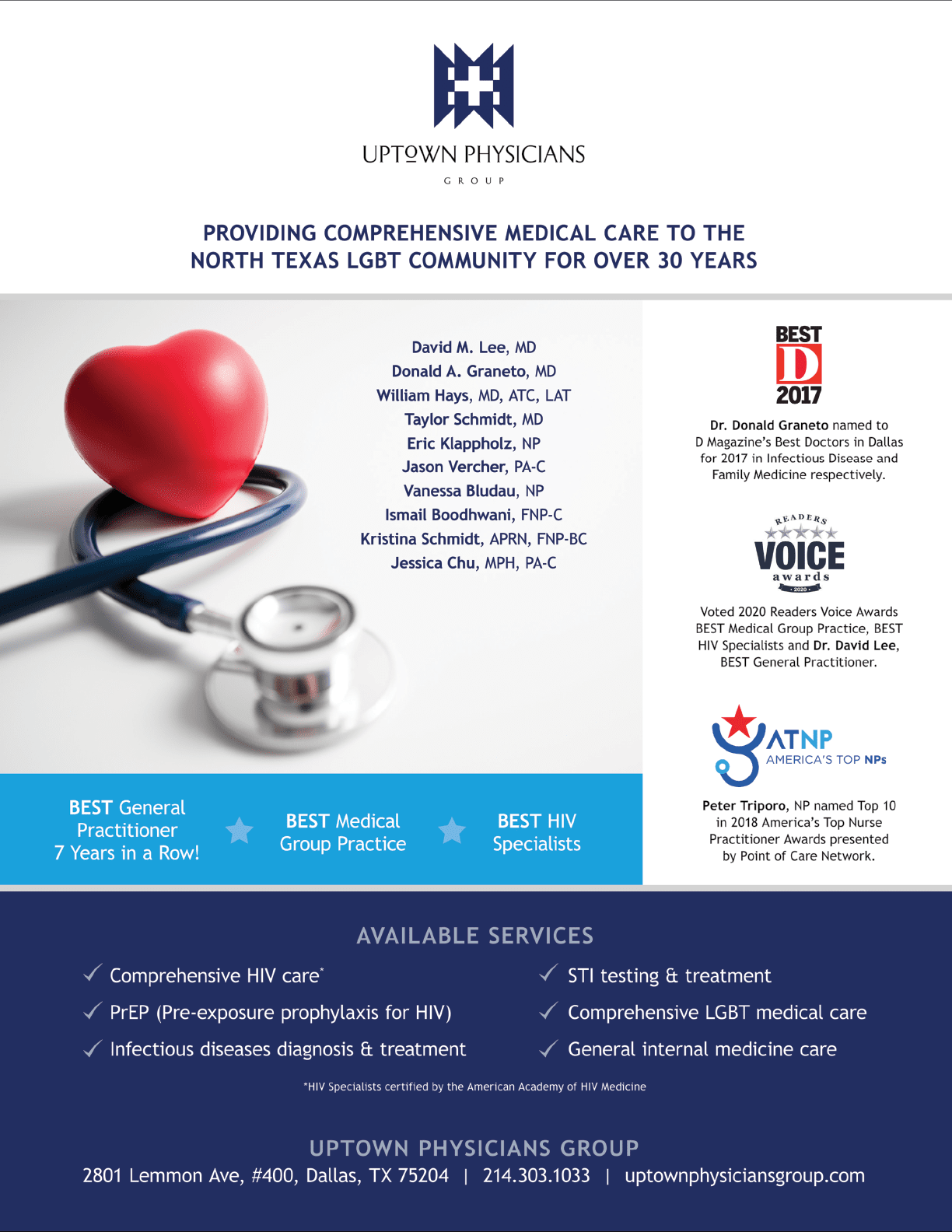 UPTOWN PHYSICIANS
GROUP

PROVIDING COMPREHENSIVE MEDICAL CARE TO THE NORTH TEXAS LGBT COMMUNITY FOR OVER 30 YEARS

David M. Lee, MD
Donald A. Graneto, MD
William Hays, MD, ATC, LAT
Taylor Schmidt, MD
Eric Klappholz, NP
Jason Vercher, PA-C
Vanessa Bludau, NP
Ismail Boodhwani, FNP-C
Kristina Schmidt, APRN, FNP-BC
Jessica Chu, MPH, PA-C

BEST General Practitioner 7 Years in a Row!

BEST Medical Group Practice

BEST HIV Specialists

BEST
D
2017

Dr. Donald Graneto named to D Magazine's Best Doctors in Dallas for 2017 in Infectious Disease and Family Medicine respectively.

READERS
VOICE
awards
2020

Voted 2020 Readers Voice Awards BEST Medical Group Practice, BEST HIV Specialists and Dr. David Lee, BEST General Practitioner.

ATNP
AMERICA'S TOP NPs

Peter Triporo, NP named Top 10 in 2018 America's Top Nurse Practitioner Awards presented by Point of Care Network.

AVAILABLE SERVICES

✓ Comprehensive HIV care*
✓ PrEP (Pre-exposure prophylaxis for HIV)
✓ Infectious diseases diagnosis & treatment
✓ STI testing & treatment
✓ Comprehensive LGBT medical care
✓ General internal medicine care

*HIV Specialists certified by the American Academy of HIV Medicine

UPTOWN PHYSICIANS GROUP
2801 Lemmon Ave, #400, Dallas, TX 75204 | 214.303.1033 | uptownphysiciansgroup.com